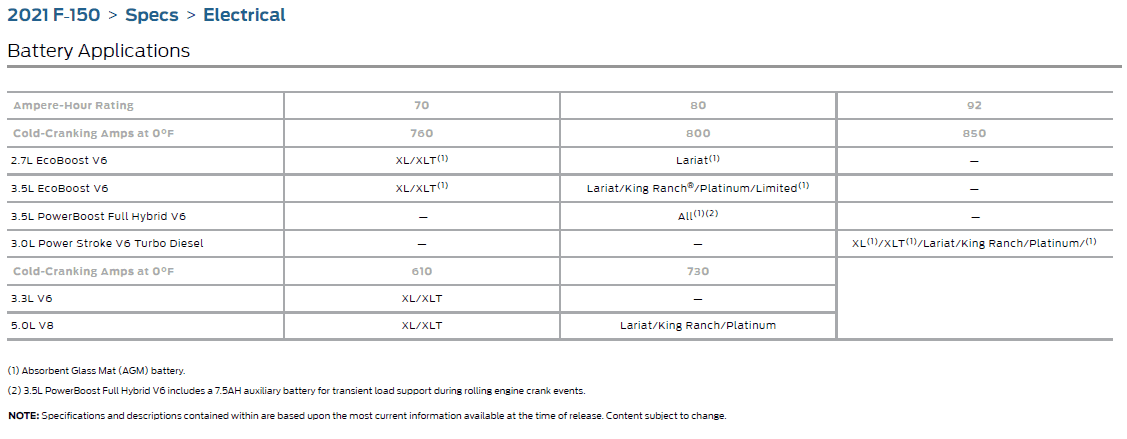 2021 F-150 > Specs > Electrical

Battery Applications

| Ampere-Hour Rating | 70 | 80 | 92 |
|---|---|---|---|
| Cold-Cranking Amps at 0°F | 760 | 800 | 850 |
| 2.7L EcoBoost V6 | XL/XLT$^{(1)}$ | Lariat$^{(1)}$ | — |
| 3.5L EcoBoost V6 | XL/XLT$^{(1)}$ | Lariat/King Ranch®/Platinum/Limited$^{(1)}$ | — |
| 3.5L PowerBoost Full Hybrid V6 | — | All$^{(1)(2)}$ | — |
| 3.0L Power Stroke V6 Turbo Diesel | — | — | XL$^{(1)}$/XLT$^{(1)}$/Lariat/King Ranch/Platinum/$^{(1)}$ |
| Cold-Cranking Amps at 0°F | 610 | 730 | |
| 3.3L V6 | XL/XLT | — | |
| 5.0L V8 | XL/XLT | Lariat/King Ranch/Platinum | |

(1) Absorbent Glass Mat (AGM) battery.

(2) 3.5L PowerBoost Full Hybrid V6 includes a 7.5AH auxiliary battery for transient load support during rolling engine crank events.

NOTE: Specifications and descriptions contained within are based upon the most current information available at the time of release. Content subject to change.